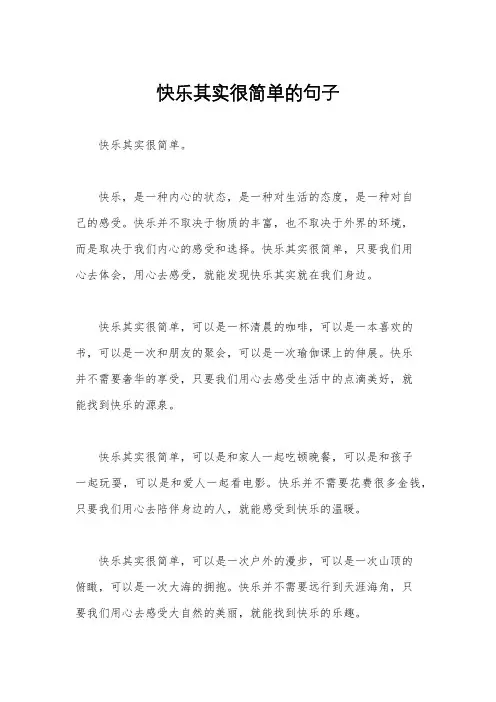 快乐其实很简单的句子

快乐其实很简单。

快乐，是一种内心的状态，是一种对生活的态度，是一种对自己的感受。快乐并不取决于物质的丰富，也不取决于外界的环境，而是取决于我们内心的感受和选择。快乐其实很简单，只要我们用心去体会，用心去感受，就能发现快乐其实就在我们身边。

快乐其实很简单，可以是一杯清晨的咖啡，可以是一本喜欢的书，可以是一次和朋友的聚会，可以是一次瑜伽课上的伸展。快乐并不需要奢华的享受，只要我们用心去感受生活中的点滴美好，就能找到快乐的源泉。

快乐其实很简单，可以是和家人一起吃顿晚餐，可以是和孩子一起玩耍，可以是和爱人一起看电影。快乐并不需要花费很多金钱，只要我们用心去陪伴身边的人，就能感受到快乐的温暖。

快乐其实很简单，可以是一次户外的漫步，可以是一次山顶的俯瞰，可以是一次大海的拥抱。快乐并不需要远行到天涯海角，只要我们用心去感受大自然的美丽，就能找到快乐的乐趣。